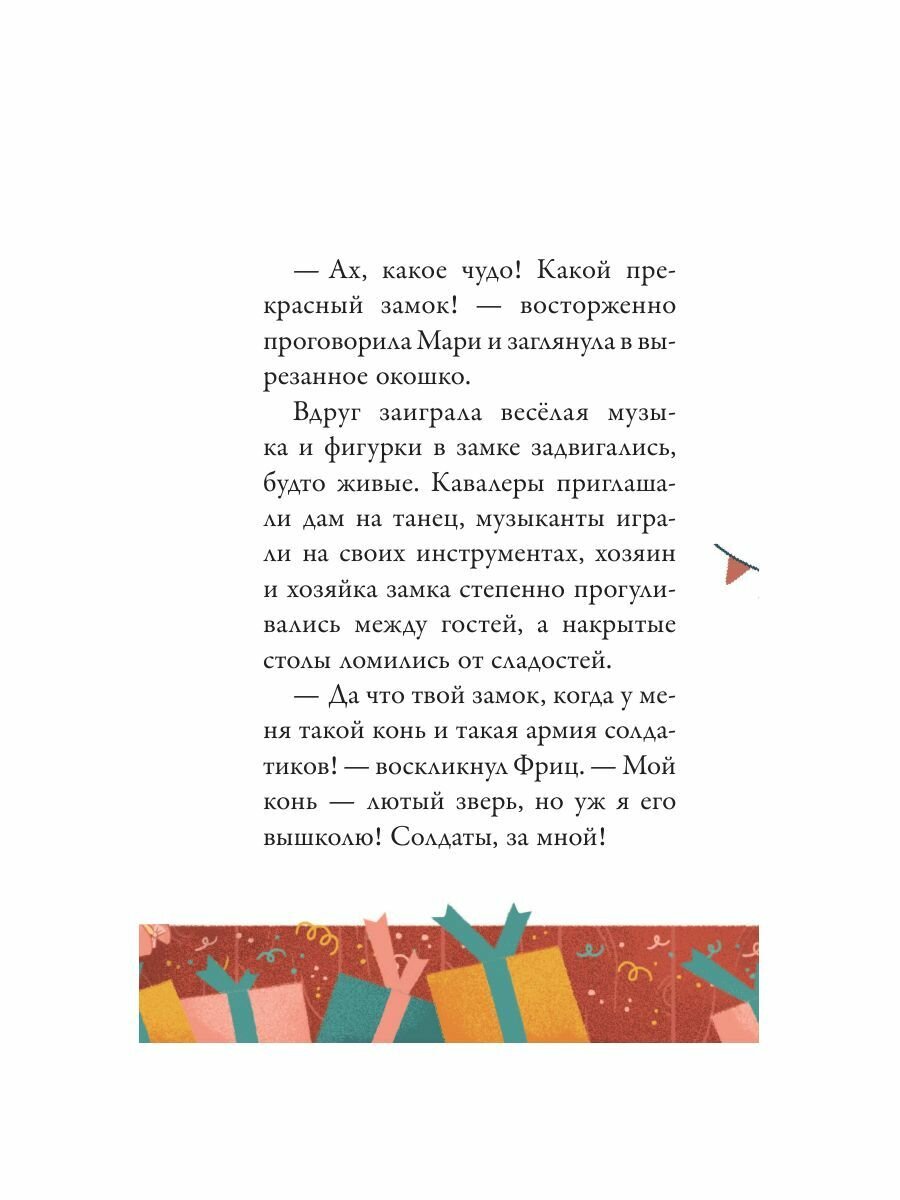 — Ах, какое чудо! Какой прекрасный замок! — восторженно проговорила Мари и заглянула в вырезанное окошко.

Вдруг заиграла весёлая музыка и фигурки в замке задвигались, будто живые. Кавалеры приглашали дам на танец, музыканты играли на своих инструментах, хозяин и хозяйка замка степенно прогуливались между гостей, а накрытые столы ломились от сладостей.

— Да что твой замок, когда у меня такой конь и такая армия солдатиков! — воскликнул Фриц. — Мой конь — лютый зверь, но уж я его вышколю! Солдаты, за мной!